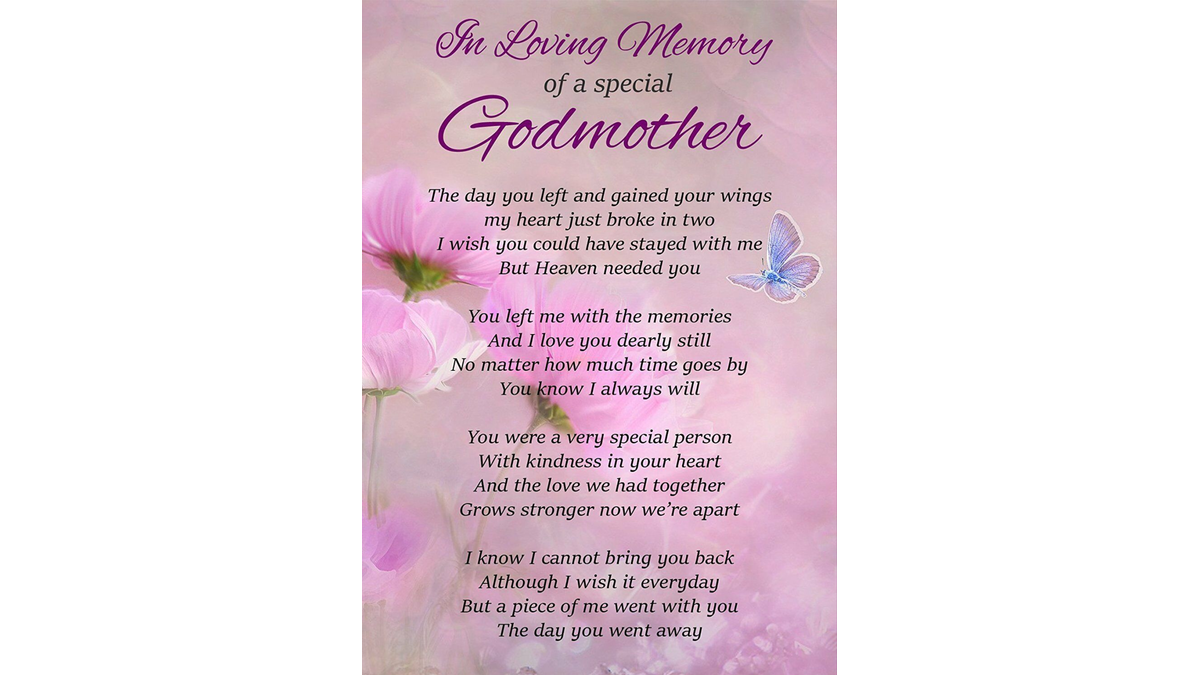 In Loving Memory
of a special
Godmother

The day you left and gained your wings
my heart just broke in two
I wish you could have stayed with me
But Heaven needed you

You left me with the memories
And I love you dearly still
No matter how much time goes by
You know I always will

You were a very special person
With kindness in your heart
And the love we had together
Grows stronger now we're apart

I know I cannot bring you back
Although I wish it everyday
But a piece of me went with you
The day you went away